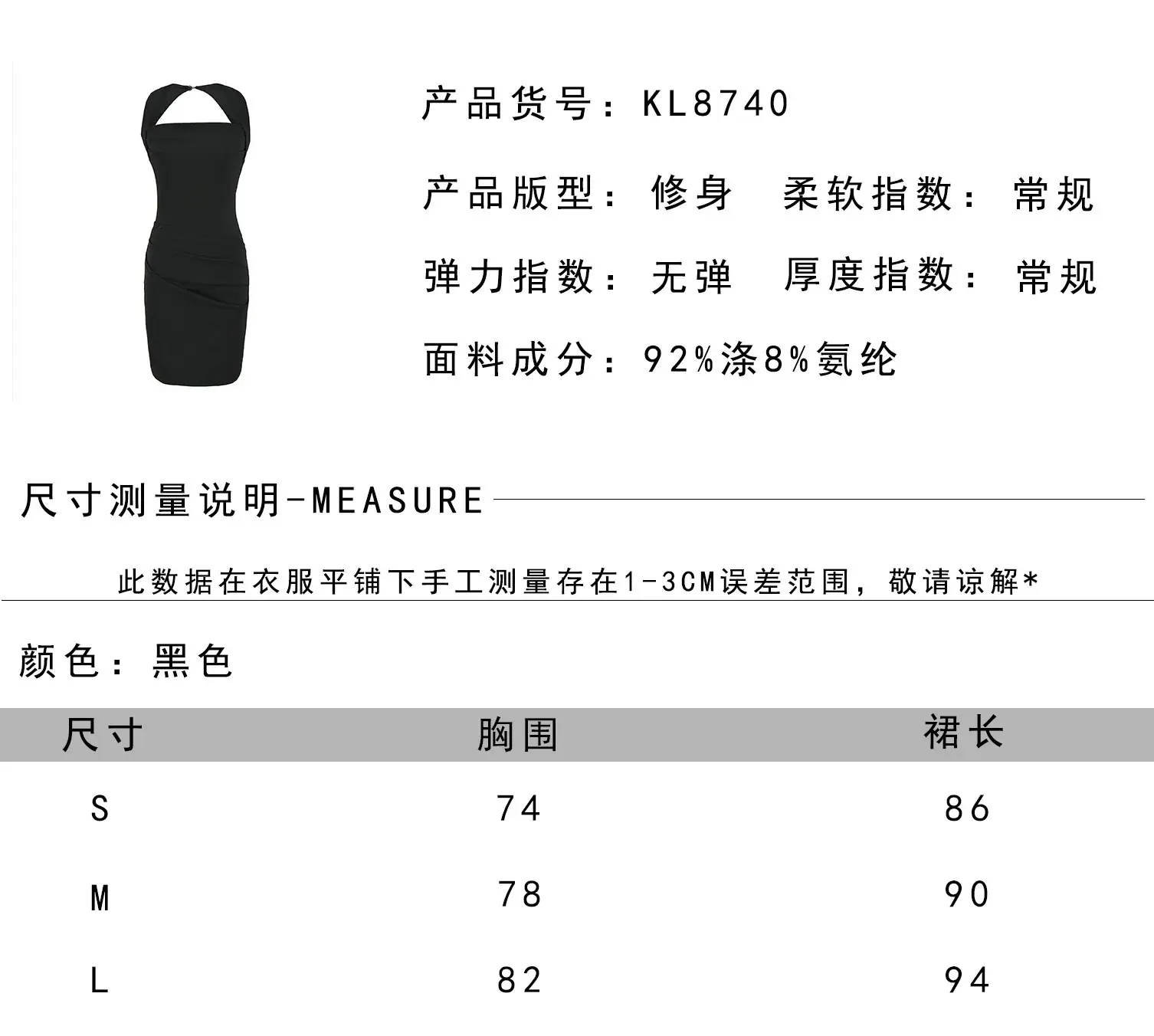 产品货号：KL8740

产品版型：修身　柔软指数：常规

弹力指数：无弹　厚度指数：常规

面料成分：92%涤8%氨纶

尺寸测量说明-MEASURE

此数据在衣服平铺下手工测量存在1-3CM误差范围，敬请谅解*

颜色：黑色

| 尺寸 | 胸围 | 裙长 |
|---|---|---|
| S | 74 | 86 |
| M | 78 | 90 |
| L | 82 | 94 |